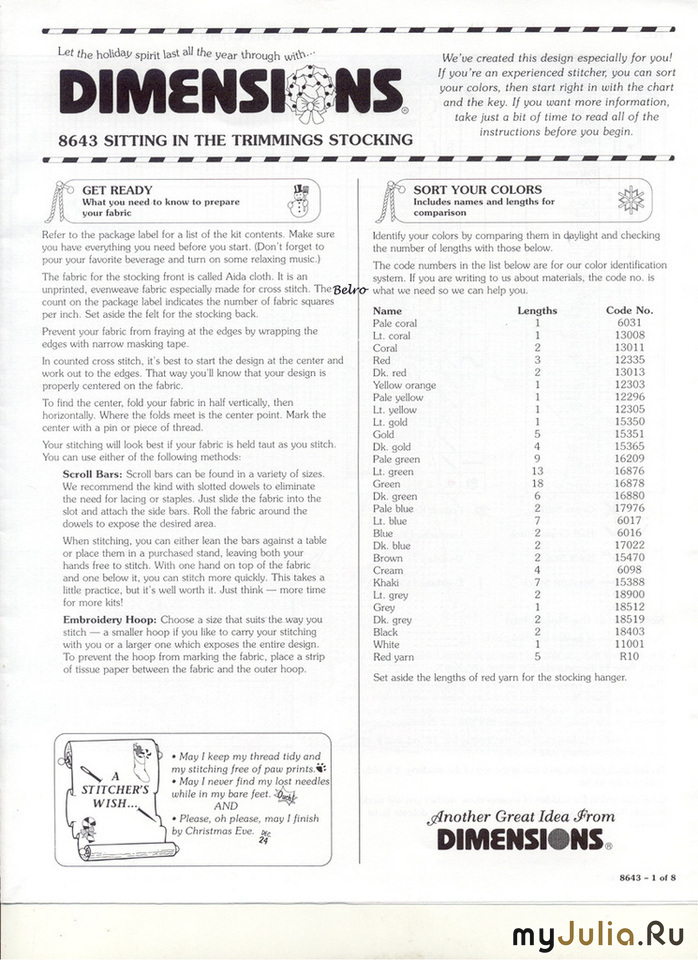 Let the holiday spirit last all the year through with...

DIMENSIONS®

8643 SITTING IN THE TRIMMINGS STOCKING

We've created this design especially for you! If you're an experienced stitcher, you can sort your colors, then start right in with the chart and the key. If you want more information, take just a bit of time to read all of the instructions before you begin.

GET READY
What you need to know to prepare your fabric

Refer to the package label for a list of the kit contents. Make sure you have everything you need before you start. (Don't forget to pour your favorite beverage and turn on some relaxing music.)

The fabric for the stocking front is called Aida cloth. It is an unprinted, evenweave fabric especially made for cross stitch. The Belro count on the package label indicates the number of fabric squares per inch. Set aside the felt for the stocking back.

Prevent your fabric from fraying at the edges by wrapping the edges with narrow masking tape.

In counted cross stitch, it's best to start the design at the center and work out to the edges. That way you'll know that your design is properly centered on the fabric.

To find the center, fold your fabric in half vertically, then horizontally. Where the folds meet is the center point. Mark the center with a pin or piece of thread.

Your stitching will look best if your fabric is held taut as you stitch. You can use either of the following methods:

Scroll Bars: Scroll bars can be found in a variety of sizes. We recommend the kind with slotted dowels to eliminate the need for lacing or staples. Just slide the fabric into the slot and attach the side bars. Roll the fabric around the dowels to expose the desired area.

When stitching, you can either lean the bars against a table or place them in a purchased stand, leaving both your hands free to stitch. With one hand on top of the fabric and one below it, you can stitch more quickly. This takes a little practice, but it's well worth it. Just think — more time for more kits!

Embroidery Hoop: Choose a size that suits the way you stitch — a smaller hoop if you like to carry your stitching with you or a larger one which exposes the entire design. To prevent the hoop from marking the fabric, place a strip of tissue paper between the fabric and the outer hoop.

A STITCHER'S WISH...
• May I keep my thread tidy and my stitching free of paw prints.
• May I never find my lost needles while in my bare feet. Ouch!
AND
• Please, oh please, may I finish by Christmas Eve. Dec. 24

SORT YOUR COLORS
Includes names and lengths for comparison

Identify your colors by comparing them in daylight and checking the number of lengths with those below.

The code numbers in the list below are for our color identification system. If you are writing to us about materials, the code no. is what we need so we can help you.

| Name | Lengths | Code No. |
|---|---|---|
| Pale coral | 1 | 6031 |
| Lt. coral | 1 | 13008 |
| Coral | 2 | 13011 |
| Red | 3 | 12335 |
| Dk. red | 2 | 13013 |
| Yellow orange | 1 | 12303 |
| Pale yellow | 1 | 12296 |
| Lt. yellow | 1 | 12305 |
| Lt. gold | 1 | 15350 |
| Gold | 5 | 15351 |
| Dk. gold | 4 | 15365 |
| Pale green | 9 | 16209 |
| Lt. green | 13 | 16876 |
| Green | 18 | 16878 |
| Dk. green | 6 | 16880 |
| Pale blue | 2 | 17976 |
| Lt. blue | 7 | 6017 |
| Blue | 2 | 6016 |
| Dk. blue | 2 | 17022 |
| Brown | 2 | 15470 |
| Cream | 4 | 6098 |
| Khaki | 7 | 15388 |
| Lt. grey | 2 | 18900 |
| Grey | 1 | 18512 |
| Dk. grey | 2 | 18519 |
| Black | 2 | 18403 |
| White | 1 | 11001 |
| Red yarn | 5 | R10 |

Set aside the lengths of red yarn for the stocking hanger.

Another Great Idea From
DIMENSIONS®

8643 - 1 of 8

myJulia.Ru